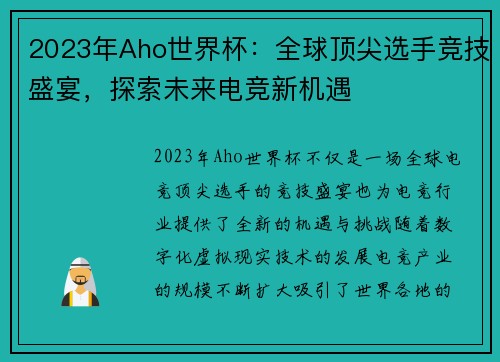 2023年Aho世界杯：全球顶尖选手竞技盛宴，探索未来电竞新机遇

2023年Aho世界杯不仅是一场全球电竞顶尖选手的竞技盛宴也为电竞行业提供了全新的机遇与挑战随着数字化虚拟现实技术的发展电竞产业的规模不断扩大吸引了世界各地的